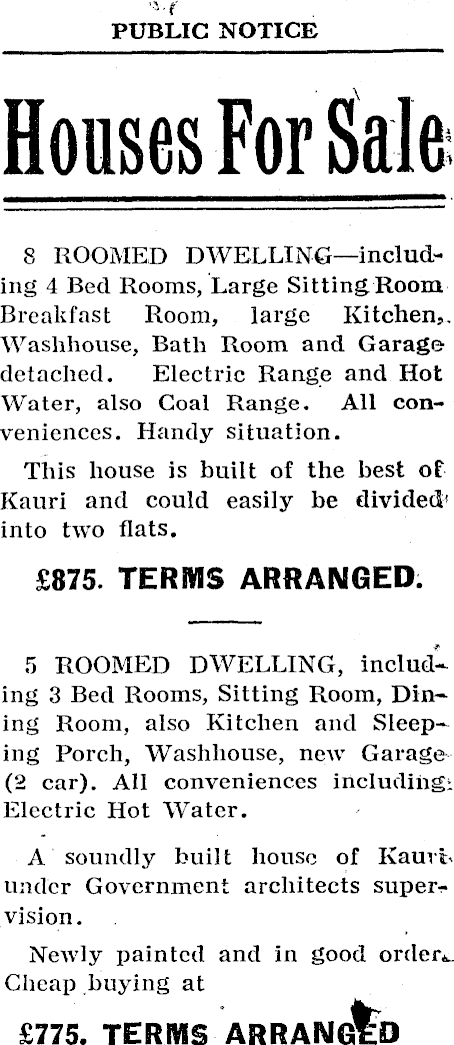 PUBLIC NOTICE

Houses For Sale

8 ROOMED DWELLING—including 4 Bed Rooms, Large Sitting Room Breakfast Room, large Kitchen, Washhouse, Bath Room and Garage detached. Electric Range and Hot Water, also Coal Range. All conveniences. Handy situation.

This house is built of the best of Kauri and could easily be divided into two flats.

£875. TERMS ARRANGED.

5 ROOMED DWELLING, including 3 Bed Rooms, Sitting Room, Dining Room, also Kitchen and Sleeping Porch, Washhouse, new Garage (2 car). All conveniences including Electric Hot Water.

A soundly built house of Kauri under Government architects supervision.

Newly painted and in good order. Cheap buying at

£775. TERMS ARRANGED